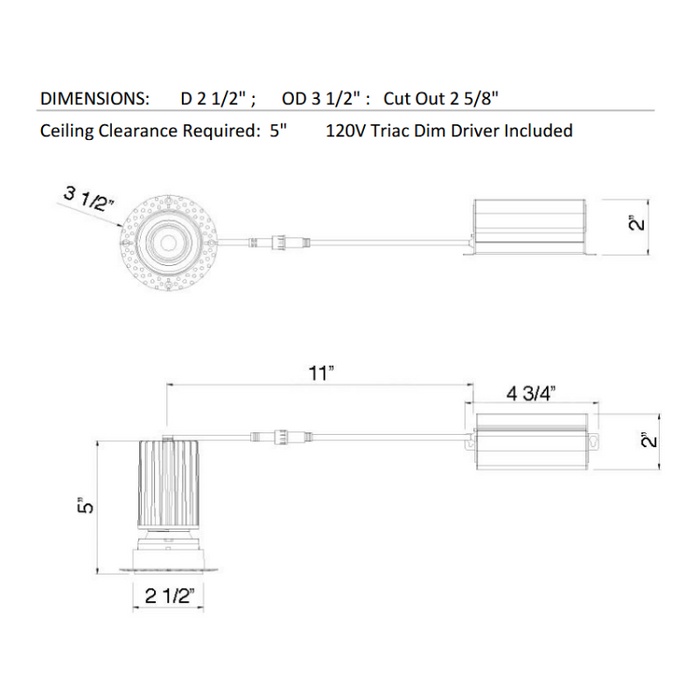 DIMENSIONS: D 2 1/2" ; OD 3 1/2" : Cut Out 2 5/8"

Ceiling Clearance Required: 5" 120V Triac Dim Driver Included

3 1/2"

2"

11"

4 3/4"

2"

5"

2 1/2"